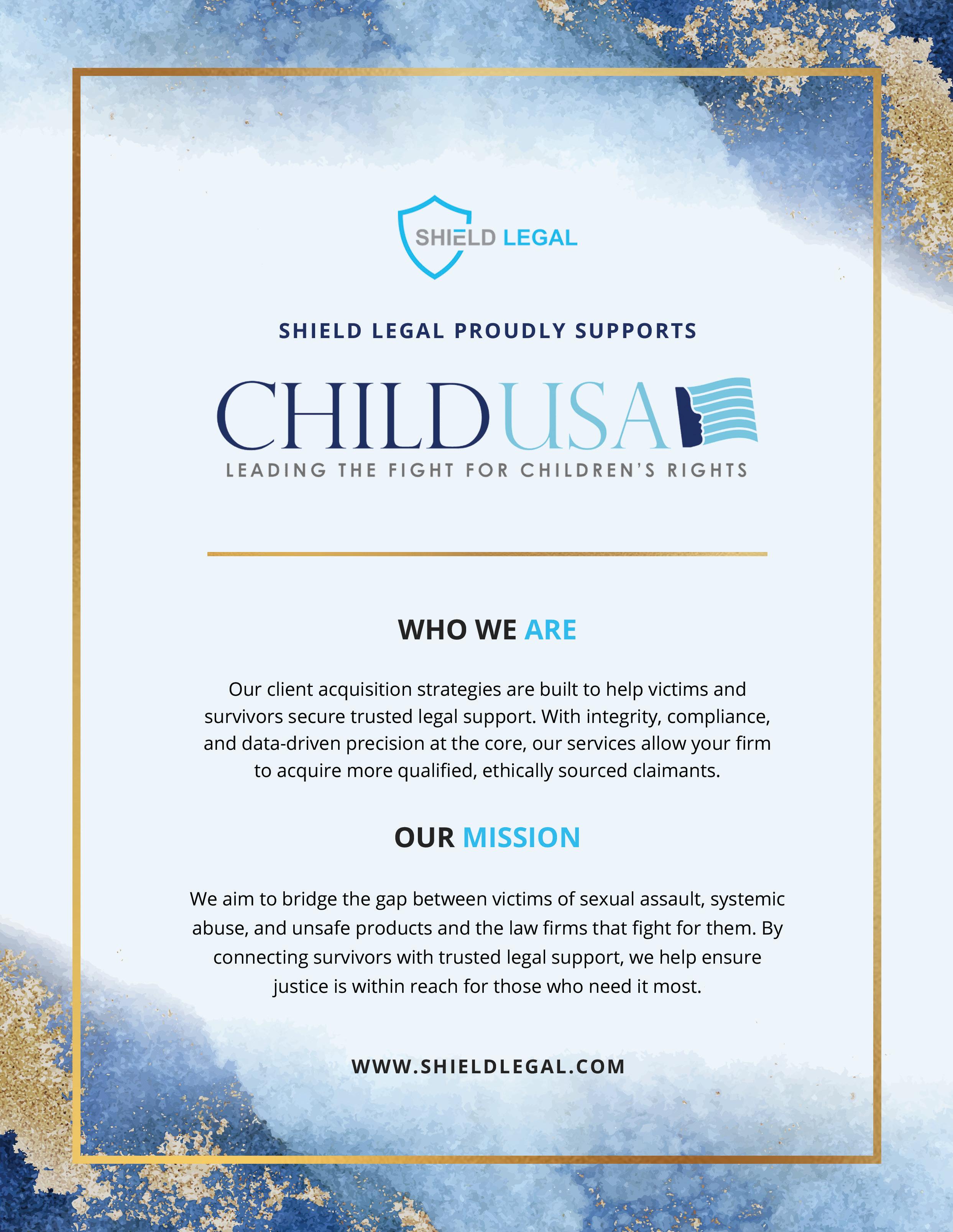 SHIELD LEGAL

SHIELD LEGAL PROUDLY SUPPORTS

CHILDUSA

LEADING THE FIGHT FOR CHILDREN'S RIGHTS

WHO WE ARE

Our client acquisition strategies are built to help victims and survivors secure trusted legal support. With integrity, compliance, and data-driven precision at the core, our services allow your firm to acquire more qualified, ethically sourced claimants.

OUR MISSION

We aim to bridge the gap between victims of sexual assault, systemic abuse, and unsafe products and the law firms that fight for them. By connecting survivors with trusted legal support, we help ensure justice is within reach for those who need it most.

WWW.SHIELDLEGAL.COM